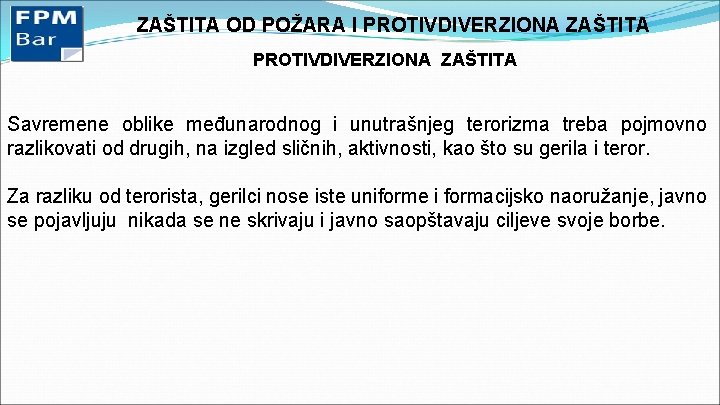 FPM Bar

ZAŠTITA OD POŽARA I PROTIVDIVERZIONA ZAŠTITA

PROTIVDIVERZIONA ZAŠTITA

Savremene oblike međunarodnog i unutrašnjeg terorizma treba pojmovno razlikovati od drugih, na izgled sličnih, aktivnosti, kao što su gerila i teror.

Za razliku od terorista, gerilci nose iste uniforme i formacijsko naoružanje, javno se pojavljuju nikada se ne skrivaju i javno saopštavaju ciljeve svoje borbe.